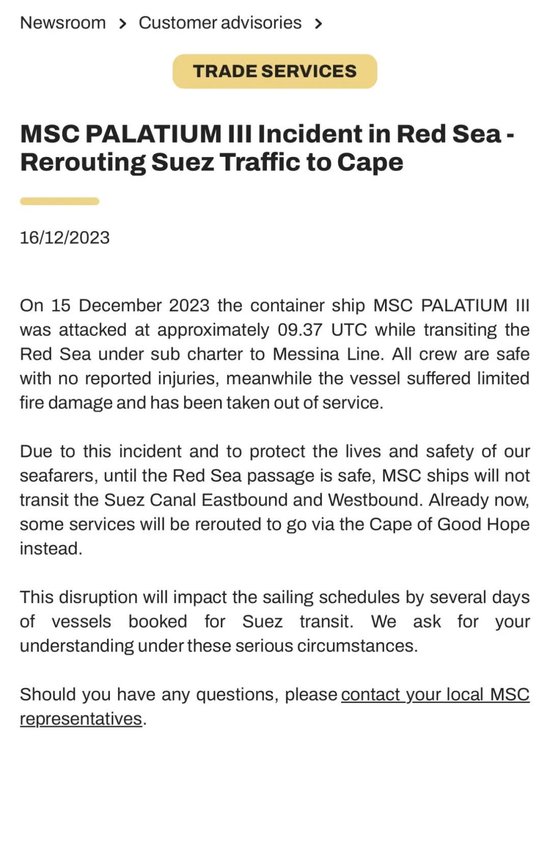 Newsroom > Customer advisories >

TRADE SERVICES

MSC PALATIUM III Incident in Red Sea - Rerouting Suez Traffic to Cape

16/12/2023

On 15 December 2023 the container ship MSC PALATIUM III was attacked at approximately 09.37 UTC while transiting the Red Sea under sub charter to Messina Line. All crew are safe with no reported injuries, meanwhile the vessel suffered limited fire damage and has been taken out of service.

Due to this incident and to protect the lives and safety of our seafarers, until the Red Sea passage is safe, MSC ships will not transit the Suez Canal Eastbound and Westbound. Already now, some services will be rerouted to go via the Cape of Good Hope instead.

This disruption will impact the sailing schedules by several days of vessels booked for Suez transit. We ask for your understanding under these serious circumstances.

Should you have any questions, please contact your local MSC representatives.